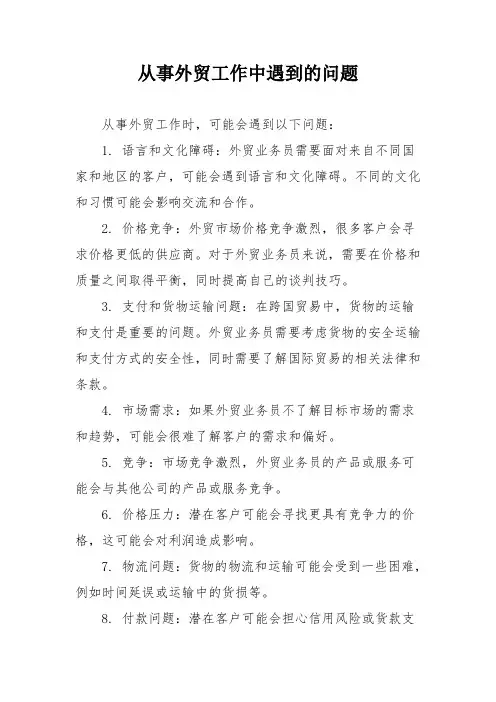 从事外贸工作中遇到的问题

从事外贸工作时，可能会遇到以下问题：

1. 语言和文化障碍：外贸业务员需要面对来自不同国家和地区的客户，可能会遇到语言和文化障碍。不同的文化和习惯可能会影响交流和合作。

2. 价格竞争：外贸市场价格竞争激烈，很多客户会寻求价格更低的供应商。对于外贸业务员来说，需要在价格和质量之间取得平衡，同时提高自己的谈判技巧。

3. 支付和货物运输问题：在跨国贸易中，货物的运输和支付是重要的问题。外贸业务员需要考虑货物的安全运输和支付方式的安全性，同时需要了解国际贸易的相关法律和条款。

4. 市场需求：如果外贸业务员不了解目标市场的需求和趋势，可能会很难了解客户的需求和偏好。

5. 竞争：市场竞争激烈，外贸业务员的产品或服务可能会与其他公司的产品或服务竞争。

6. 价格压力：潜在客户可能会寻找更具有竞争力的价格，这可能会对利润造成影响。

7. 物流问题：货物的物流和运输可能会受到一些困难，例如时间延误或运输中的货损等。

8. 付款问题：潜在客户可能会担心信用风险或货款支